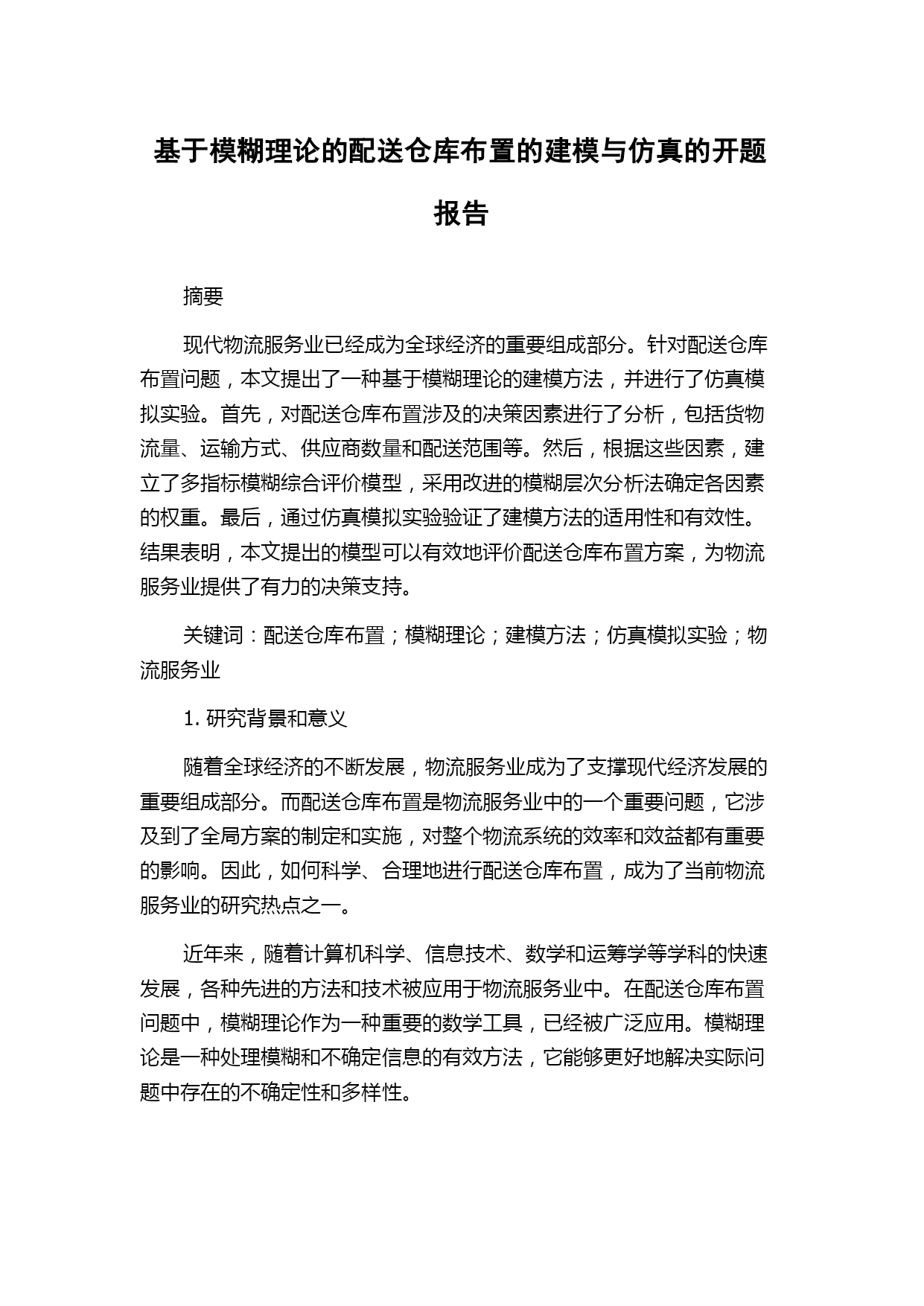 基于模糊理论的配送仓库布置的建模与仿真的开题报告

摘要

现代物流服务业已经成为全球经济的重要组成部分。针对配送仓库布置问题，本文提出了一种基于模糊理论的建模方法，并进行了仿真模拟实验。首先，对配送仓库布置涉及的决策因素进行了分析，包括货物流量、运输方式、供应商数量和配送范围等。然后，根据这些因素，建立了多指标模糊综合评价模型，采用改进的模糊层次分析法确定各因素的权重。最后，通过仿真模拟实验验证了建模方法的适用性和有效性。结果表明，本文提出的模型可以有效地评价配送仓库布置方案，为物流服务业提供了有力的决策支持。

关键词：配送仓库布置；模糊理论；建模方法；仿真模拟实验；物流服务业

1. 研究背景和意义

随着全球经济的不断发展，物流服务业成为了支撑现代经济发展的重要组成部分。而配送仓库布置是物流服务业中的一个重要问题，它涉及到了全局方案的制定和实施，对整个物流系统的效率和效益都有重要的影响。因此，如何科学、合理地进行配送仓库布置，成为了当前物流服务业的研究热点之一。

近年来，随着计算机科学、信息技术、数学和运筹学等学科的快速发展，各种先进的方法和技术被应用于物流服务业中。在配送仓库布置问题中，模糊理论作为一种重要的数学工具，已经被广泛应用。模糊理论是一种处理模糊和不确定信息的有效方法，它能够更好地解决实际问题中存在的不确定性和多样性。